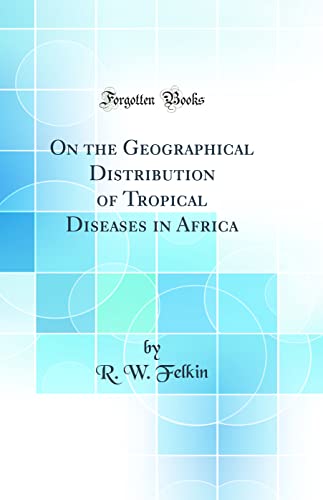 Forgotten Books

On the Geographical Distribution of Tropical Diseases in Africa

by
R. W. Felkin